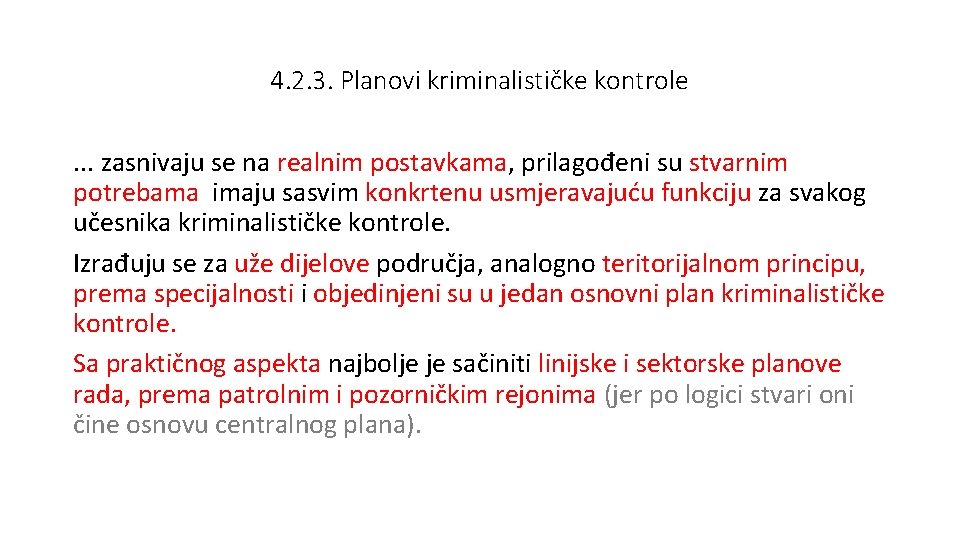 4.2.3. Planovi kriminalističke kontrole

... zasnivaju se na realnim postavkama, prilagođeni su stvarnim potrebama imaju sasvim konkrtenu usmjeravajuću funkciju za svakog učesnika kriminalističke kontrole.

Izrađuju se za uže dijelove područja, analogno teritorijalnom principu, prema specijalnosti i objedinjeni su u jedan osnovni plan kriminalističke kontrole.

Sa praktičnog aspekta najbolje je sačiniti linijske i sektorske planove rada, prema patrolnim i pozorničkim rejonima (jer po logici stvari oni čine osnovu centralnog plana).